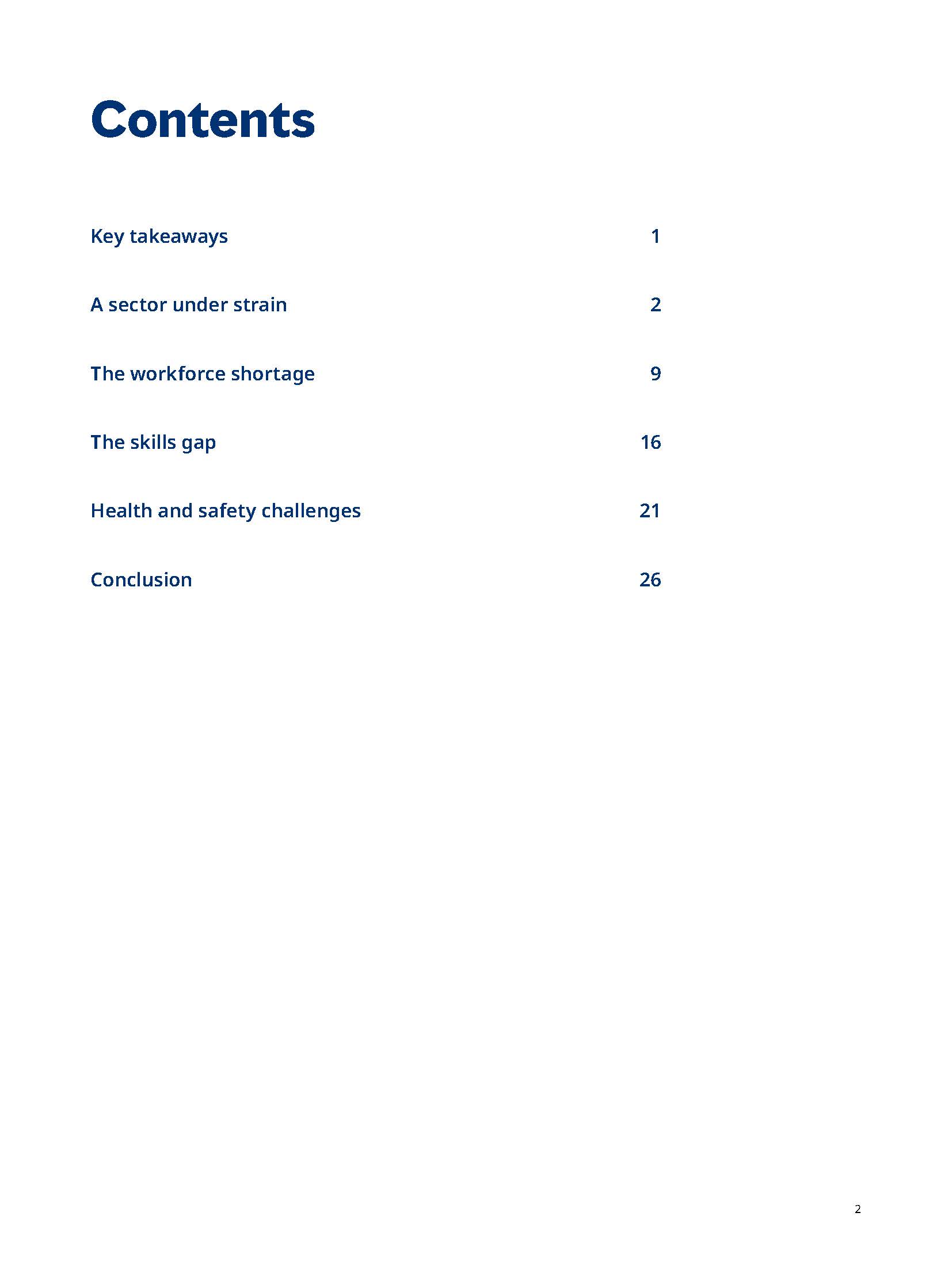 Contents

Key takeaways 1

A sector under strain 2

The workforce shortage 9

The skills gap 16

Health and safety challenges 21

Conclusion 26

2